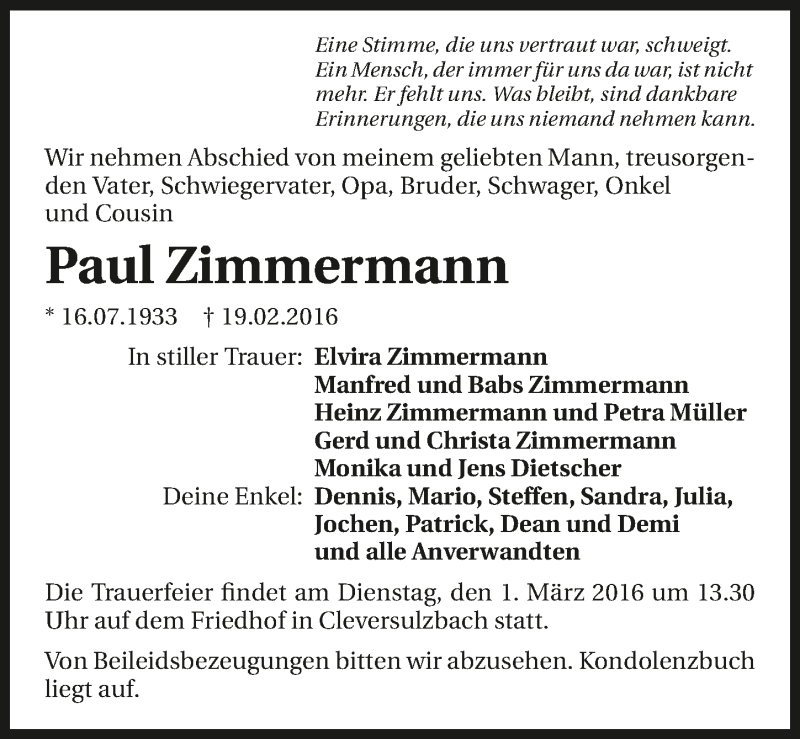 Eine Stimme, die uns vertraut war, schweigt.
Ein Mensch, der immer für uns da war, ist nicht mehr. Er fehlt uns. Was bleibt, sind dankbare Erinnerungen, die uns niemand nehmen kann.

Wir nehmen Abschied von meinem geliebten Mann, treusorgenden Vater, Schwiegervater, Opa, Bruder, Schwager, Onkel und Cousin

Paul Zimmermann

* 16.07.1933 † 19.02.2016

In stiller Trauer: Elvira Zimmermann
Manfred und Babs Zimmermann
Heinz Zimmermann und Petra Müller
Gerd und Christa Zimmermann
Monika und Jens Dietscher
Deine Enkel: Dennis, Mario, Steffen, Sandra, Julia, Jochen, Patrick, Dean und Demi
und alle Anverwandten

Die Trauerfeier findet am Dienstag, den 1. März 2016 um 13.30 Uhr auf dem Friedhof in Cleversulzbach statt.

Von Beileidsbezeugungen bitten wir abzusehen. Kondolenzbuch liegt auf.